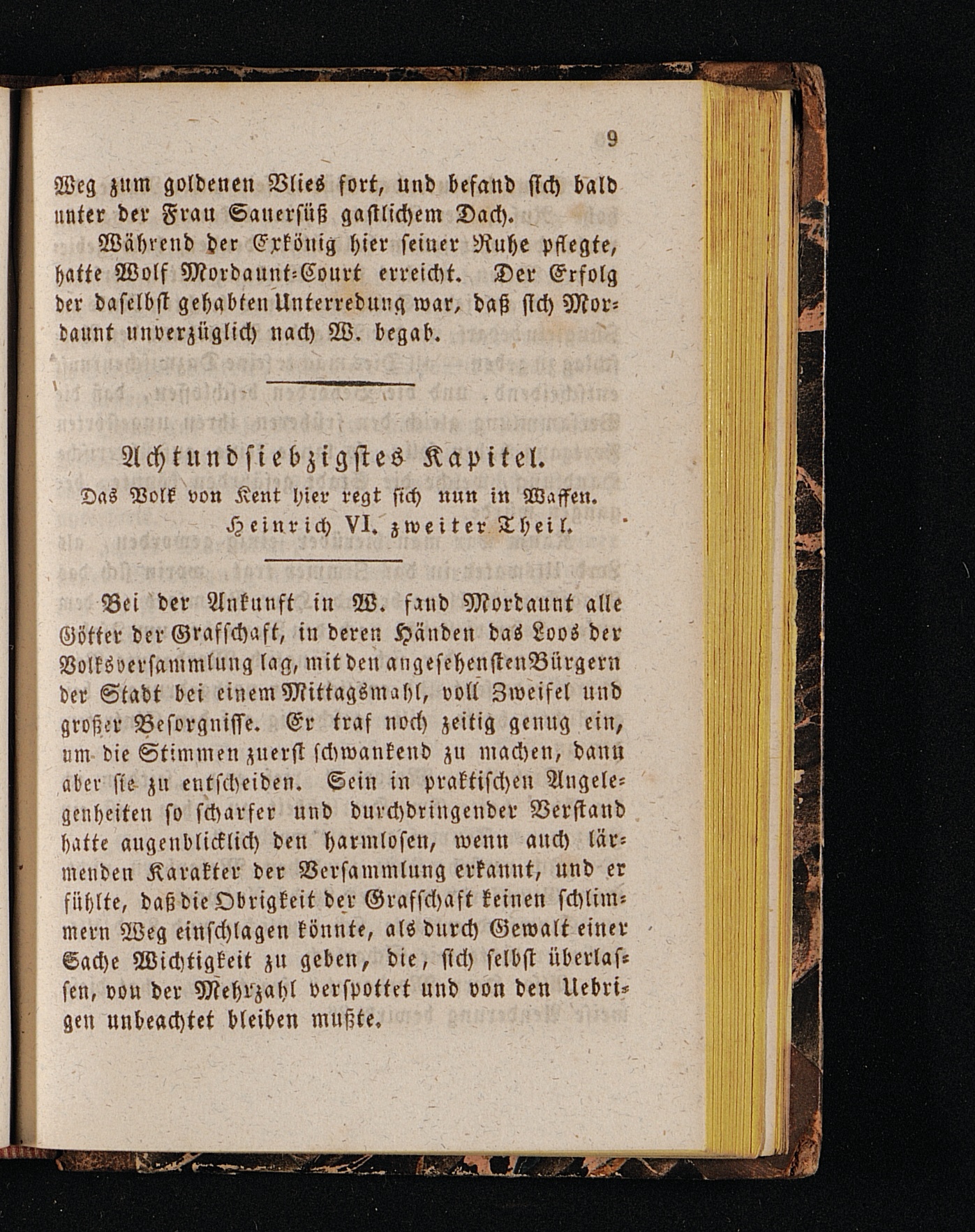 9

Weg zum goldenen Vlies fort, und befand sich bald unter der Frau Sauersüß gastlichem Dach.

Während der Exkönig hier seiner Ruhe pflegte, hatte Wolf Mordaunt-Court erreicht. Der Erfolg der daselbst gehabten Unterredung war, daß sich Mordaunt unverzüglich nach W. begab.

Achtundsiebzigstes Kapitel.

Das Volk von Kent hier regt sich nun in Waffen.
Heinrich VI. zweiter Theil.

Bei der Ankunft in W. fand Mordaunt alle Götter der Grafschaft, in deren Händen das Loos der Volksversammlung lag, mit den angesehensten Bürgern der Stadt bei einem Mittagsmahl, voll Zweifel und großer Besorgnisse. Er traf noch zeitig genug ein, um die Stimmen zuerst schwankend zu machen, dann aber sie zu entscheiden. Sein in praktischen Angelegenheiten so scharfer und durchdringender Verstand hatte augenblicklich den harmlosen, wenn auch lärmenden Karakter der Versammlung erkannt, und er fühlte, daß die Obrigkeit der Grafschaft keinen schlimmern Weg einschlagen könnte, als durch Gewalt einer Sache Wichtigkeit zu geben, die, sich selbst überlassen, von der Mehrzahl verspottet und von den Uebrigen unbeachtet bleiben mußte.